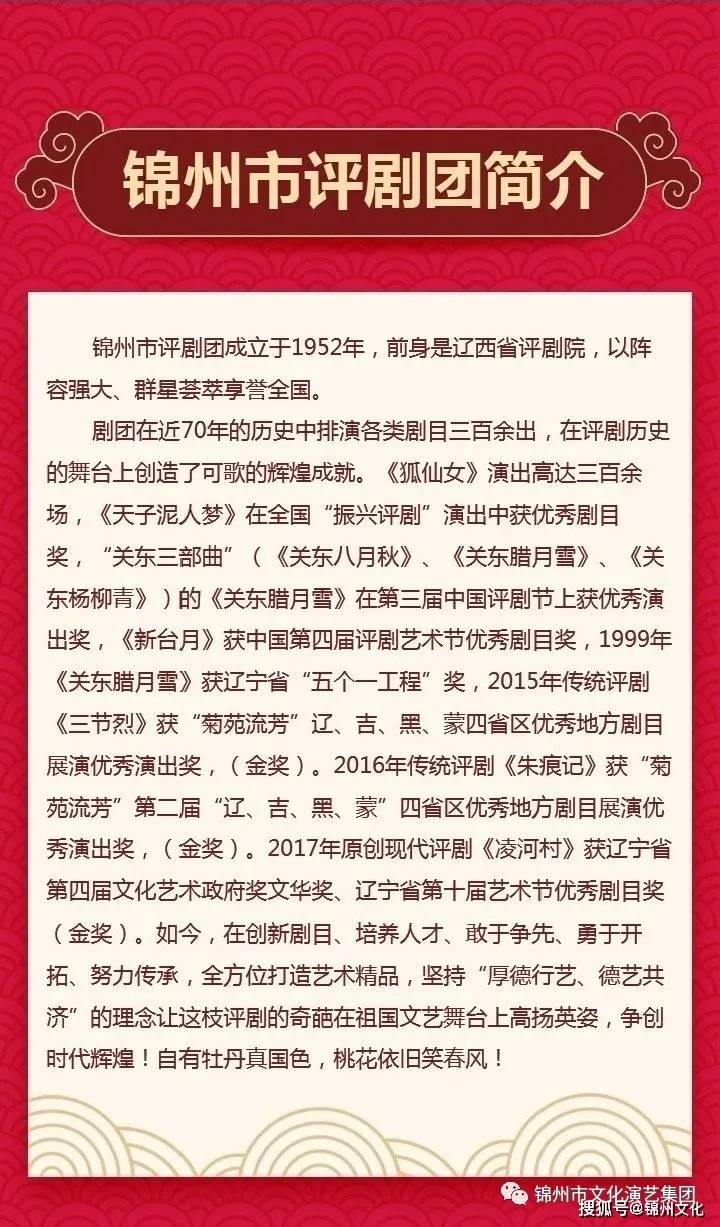 锦州市评剧团简介

锦州市评剧团成立于1952年，前身是辽西省评剧院，以阵容强大、群星荟萃享誉全国。

剧团在近70年的历史中排演各类剧目三百余出，在评剧历史的舞台上创造了可歌的辉煌成就。《狐仙女》演出高达三百余场，《天子泥人梦》在全国“振兴评剧”演出中获优秀剧目奖，“关东三部曲”（《关东八月秋》、《关东腊月雪》、《关东杨柳青》）的《关东腊月雪》在第三届中国评剧节上获优秀演出奖，《新台月》获中国第四届评剧艺术节优秀剧目奖，1999年《关东腊月雪》获辽宁省“五个一工程”奖，2015年传统评剧《三节烈》获“菊苑流芳”辽、吉、黑、蒙四省区优秀地方剧目展演优秀演出奖，（金奖）。2016年传统评剧《朱痕记》获“菊苑流芳”第二届“辽、吉、黑、蒙”四省区优秀地方剧目展演优秀演出奖，（金奖）。2017年原创现代评剧《凌河村》获辽宁省第四届文化艺术政府奖文华奖、辽宁省第十届艺术节优秀剧目奖（金奖）。如今，在创新剧目、培养人才、敢于争先、勇于开拓、努力传承，全方位打造艺术精品，坚持“厚德行艺、德艺共济”的理念让这枝评剧的奇葩在祖国文艺舞台上高扬英姿，争创时代辉煌！自有牡丹真国色，桃花依旧笑春风！

锦州市文化演艺集团
搜狐号@锦州文化